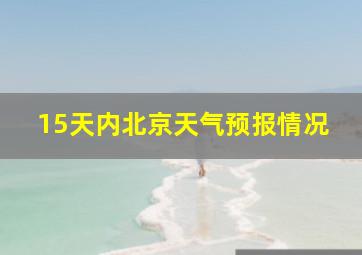 15天内北京天气预报情况